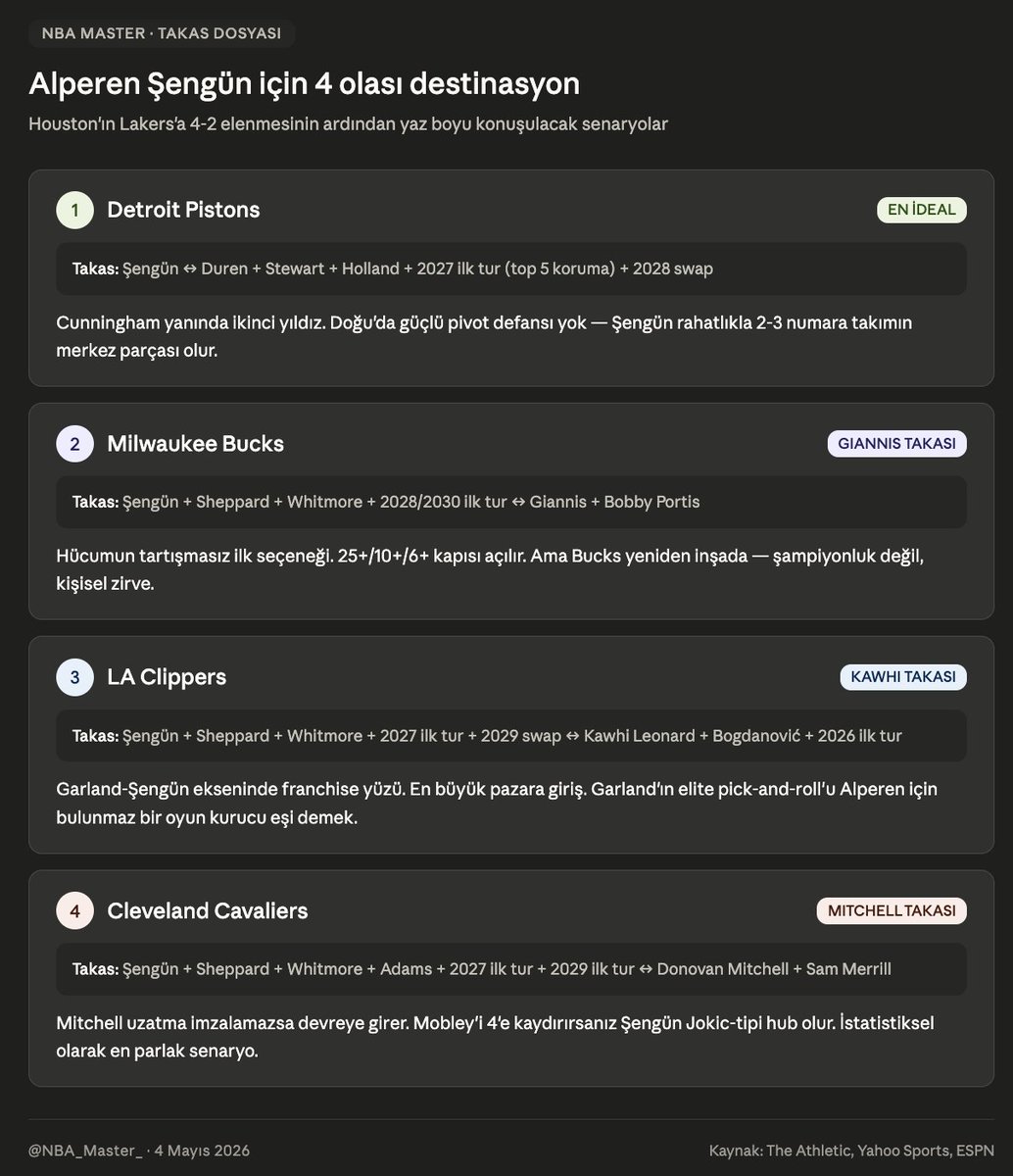 NBA MASTER · TAKAS DOSYASI

Alperen Şengün için 4 olası destinasyon

Houston'ın Lakers'a 4-2 elenmesinin ardından yaz boyu konuşulacak senaryolar

1 Detroit Pistons

EN İDEAL

Takas: Şengün ↔ Duren + Stewart + Holland + 2027 ilk tur (top 5 koruma) + 2028 swap

Cunningham yanında ikinci yıldız. Doğu'da güçlü pivot defansı yok — Şengün rahatlıkla 2-3 numara takımın merkez parçası olur.

2 Milwaukee Bucks

GIANNIS TAKASI

Takas: Şengün + Sheppard + Whitmore + 2028/2030 ilk tur ↔ Giannis + Bobby Portis

Hücumun tartışmasız ilk seçeneği. 25+/10+/6+ kapısı açılır. Ama Bucks yeniden inşada — şampiyonluk değil, kişisel zirve.

3 LA Clippers

KAWHI TAKASI

Takas: Şengün + Sheppard + Whitmore + 2027 ilk tur + 2029 swap ↔ Kawhi Leonard + Bogdanović + 2026 ilk tur

Garland-Şengün ekseninde franchise yüzü. En büyük pazara giriş. Garland'ın elite pick-and-roll'u Alperen için bulunmaz bir oyun kurucu eşi demek.

4 Cleveland Cavaliers

MITCHELL TAKASI

Takas: Şengün + Sheppard + Whitmore + Adams + 2027 ilk tur + 2029 ilk tur ↔ Donovan Mitchell + Sam Merrill

Mitchell uzatma imzalamazsa devreye girer. Mobley'i 4'e kaydırırsanız Şengün Jokic-tipi hub olur. İstatistiksel olarak en parlak senaryo.

@NBA_Master_ · 4 Mayıs 2026

Kaynak: The Athletic, Yahoo Sports, ESPN